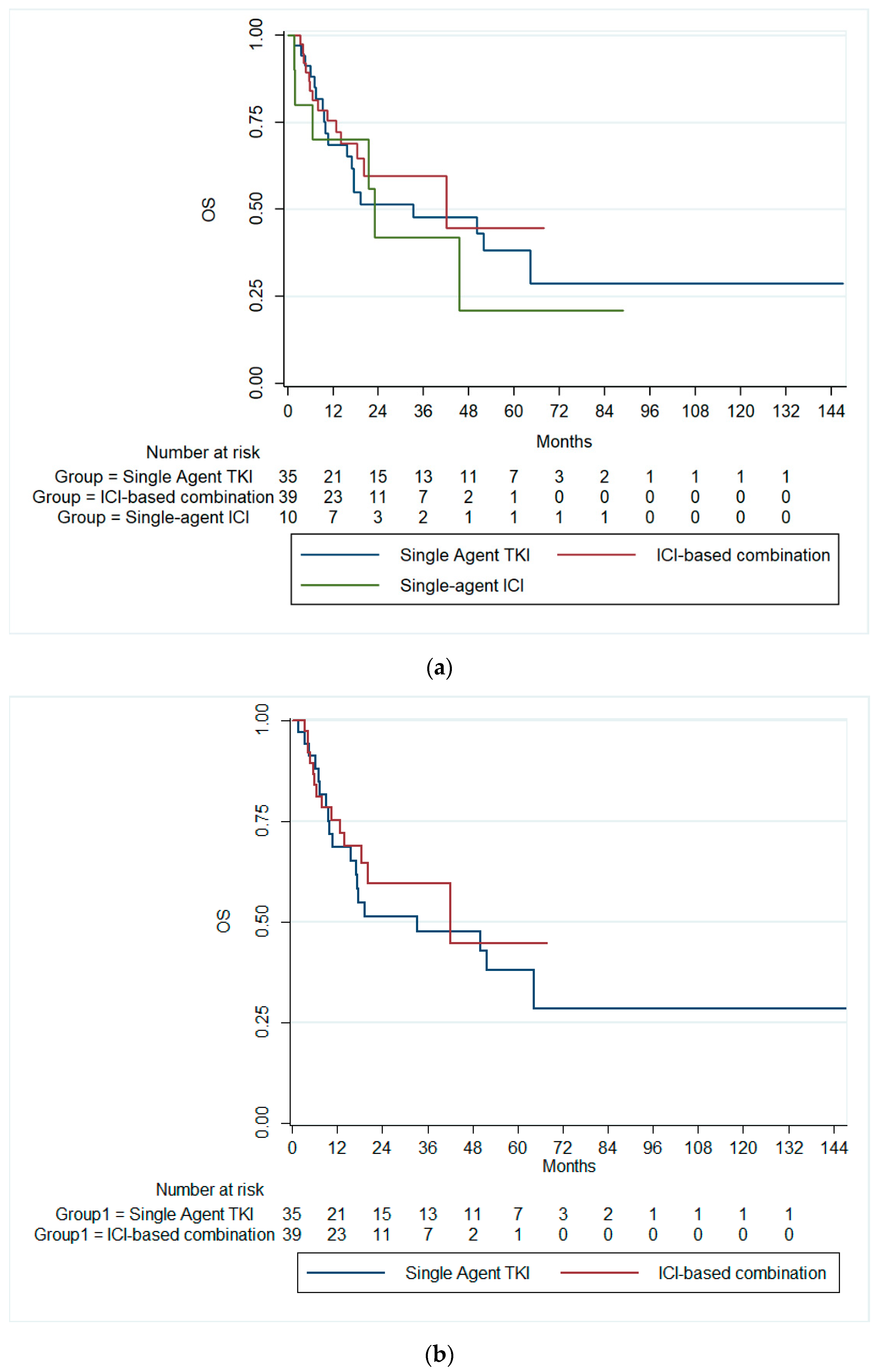 1.00
0.75
0.50
0.25
0.00
OS

0 12 24 36 48 60 72 84 96 108 120 132 144
Months

Number at risk

| | | | | | | | | | | | | |
|---|---|---|---|---|---|---|---|---|---|---|---|---|
| Group = Single Agent TKI | 35 | 21 | 15 | 13 | 11 | 7 | 3 | 2 | 1 | 1 | 1 | 1 |
| Group = ICI-based combination | 39 | 23 | 11 | 7 | 2 | 1 | 0 | 0 | 0 | 0 | 0 | 0 |
| Group = Single-agent ICI | 10 | 7 | 3 | 2 | 1 | 1 | 1 | 1 | 0 | 0 | 0 | 0 |

Single Agent TKI
ICI-based combination
Single-agent ICI

(a)

1.00
0.75
0.50
0.25
0.00
OS

0 12 24 36 48 60 72 84 96 108 120 132 144
Months

Number at risk

| | | | | | | | | | | | | |
|---|---|---|---|---|---|---|---|---|---|---|---|---|
| Group1 = Single Agent TKI | 35 | 21 | 15 | 13 | 11 | 7 | 3 | 2 | 1 | 1 | 1 | 1 |
| Group1 = ICI-based combination | 39 | 23 | 11 | 7 | 2 | 1 | 0 | 0 | 0 | 0 | 0 | 0 |

Single Agent TKI
ICI-based combination

(b)